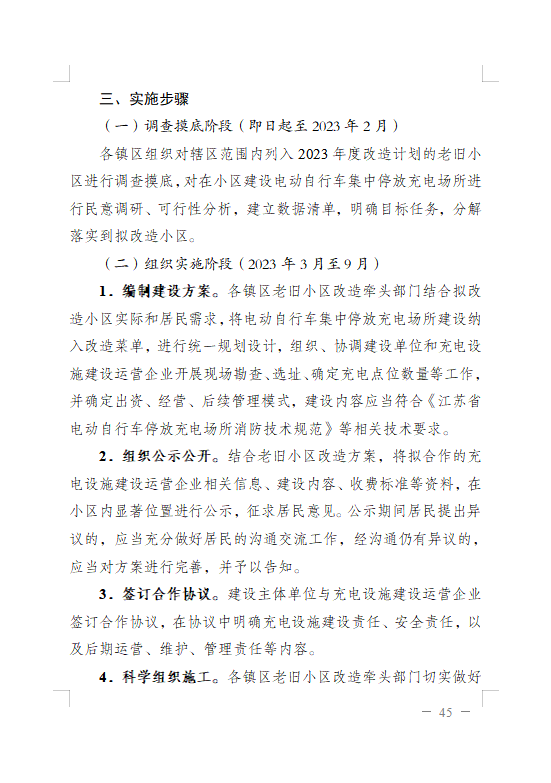 三、实施步骤

（一）调查摸底阶段（即日起至 2023 年 2 月）

各镇区组织对辖区范围内列入 2023 年度改造计划的老旧小区进行调查摸底，对在小区建设电动自行车集中停放充电场所进行民意调研、可行性分析，建立数据清单，明确目标任务，分解落实到拟改造小区。

（二）组织实施阶段（2023 年 3 月至 9 月）

1．编制建设方案。各镇区老旧小区改造牵头部门结合拟改造小区实际和居民需求，将电动自行车集中停放充电场所建设纳入改造菜单，进行统一规划设计，组织、协调建设单位和充电设施建设运营企业开展现场勘查、选址、确定充电点位数量等工作，并确定出资、经营、后续管理模式，建设内容应当符合《江苏省电动自行车停放充电场所消防技术规范》等相关技术要求。

2．组织公示公开。结合老旧小区改造方案，将拟合作的充电设施建设运营企业相关信息、建设内容、收费标准等资料，在小区内显著位置进行公示，征求居民意见。公示期间居民提出异议的，应当充分做好居民的沟通交流工作，经沟通仍有异议的，应当对方案进行完善，并予以告知。

3．签订合作协议。建设主体单位与充电设施建设运营企业签订合作协议，在协议中明确充电设施建设责任、安全责任，以及后期运营、维护、管理责任等内容。

4．科学组织施工。各镇区老旧小区改造牵头部门切实做好

— 45 —